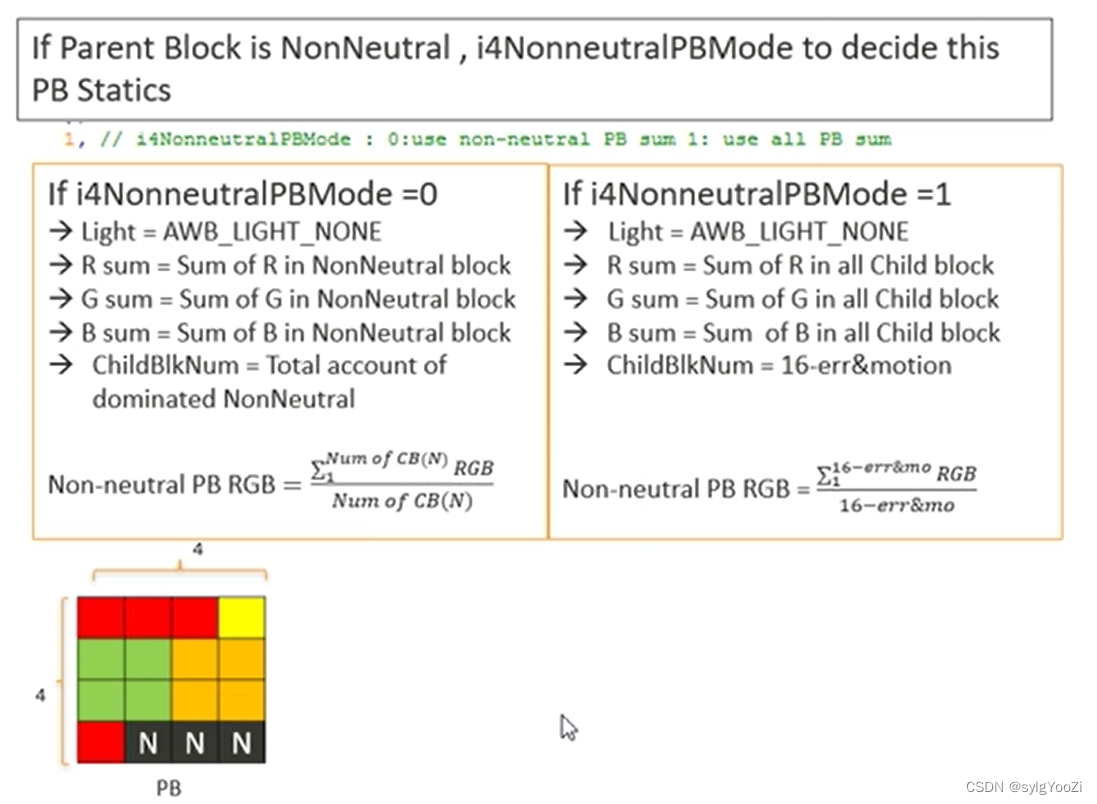 If Parent Block is NonNeutral , i4NonneutralPBMode to decide this PB Statics

1, // i4NonneutralPBMode : 0:use non-neutral PB sum 1: use all PB sum

If i4NonneutralPBMode =0
→ Light = AWB_LIGHT_NONE
→ R sum = Sum of R in NonNeutral block
→ G sum = Sum of G in NonNeutral block
→ B sum = Sum of B in NonNeutral block
→ ChildBlkNum = Total account of dominated NonNeutral

Non-neutral PB RGB = $\frac{\sum_{1}^{Num\ of\ CB(N)} RGB}{Num\ of\ CB(N)}$

If i4NonneutralPBMode =1
→ Light = AWB_LIGHT_NONE
→ R sum = Sum of R in all Child block
→ G sum = Sum of G in all Child block
→ B sum = Sum of B in all Child block
→ ChildBlkNum = 16-err&motion

Non-neutral PB RGB = $\frac{\sum_{1}^{16-err\&mo} RGB}{16-err\&mo}$

4

4

N N N

PB

CSDN @sylgYooZi